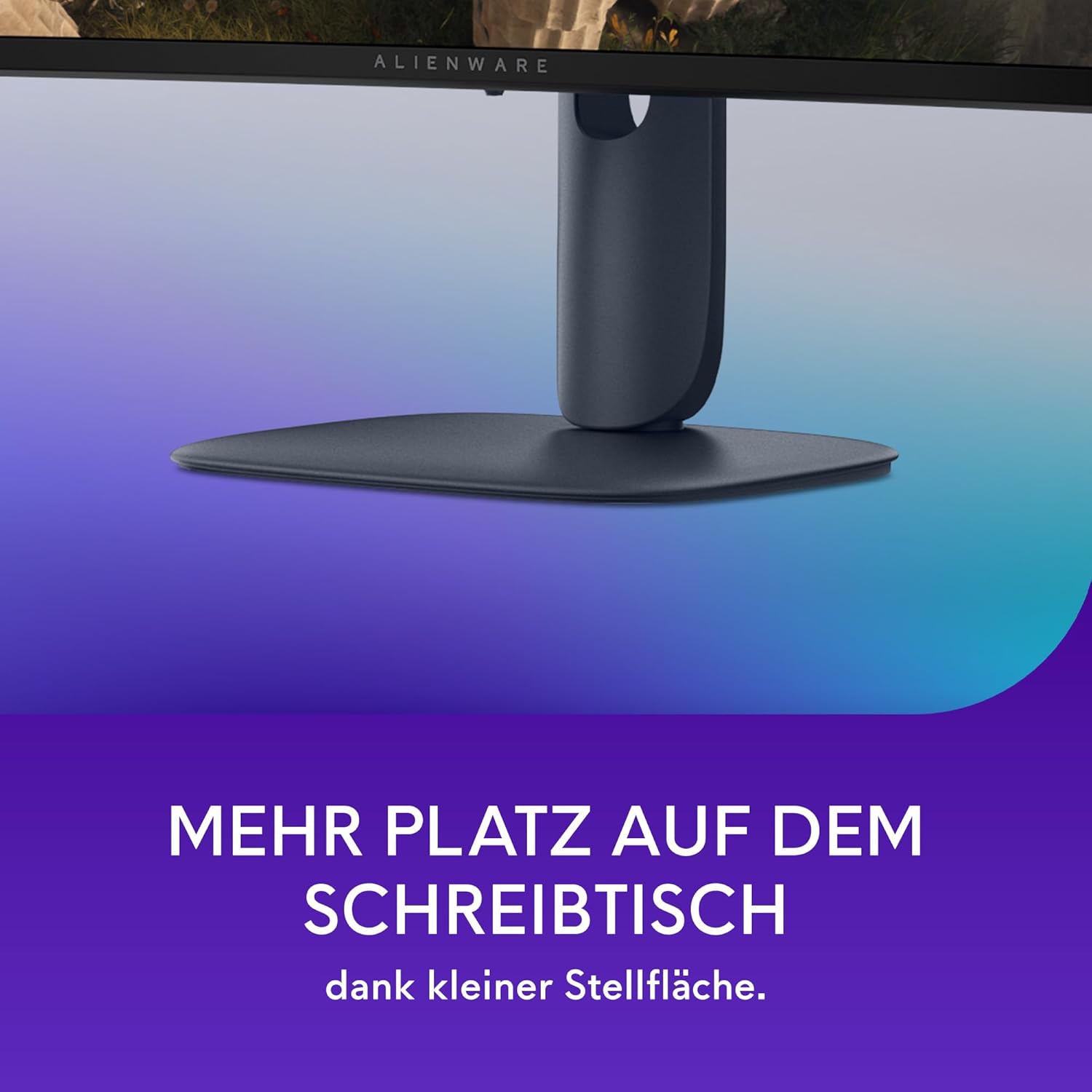 ALIENWARE

MEHR PLATZ AUF DEM SCHREIBTISCH

dank kleiner Stellfläche.